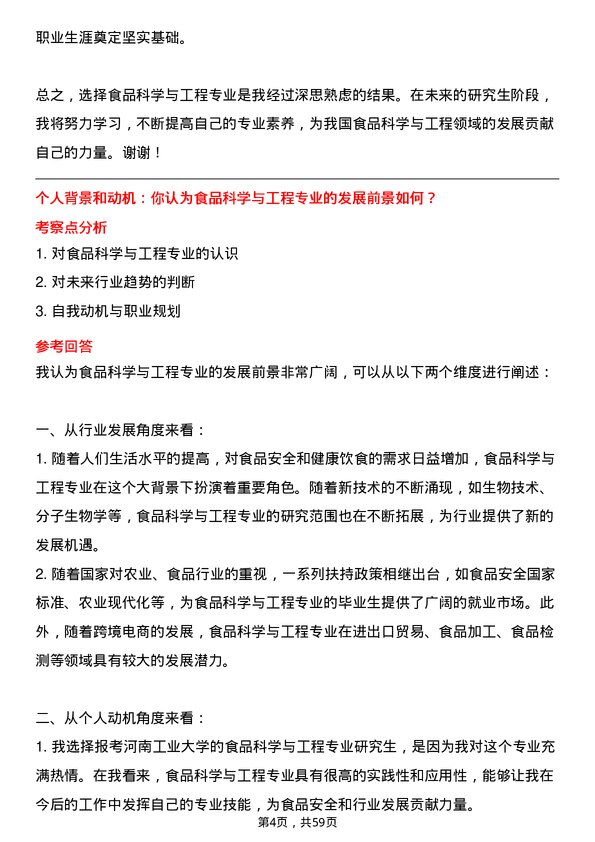 职业生涯奠定坚实基础。

总之，选择食品科学与工程专业是我经过深思熟虑的结果。在未来的研究生阶段，我将努力学习，不断提高自己的专业素养，为我国食品科学与工程领域的发展贡献自己的力量。谢谢！

个人背景和动机：你认为食品科学与工程专业的发展前景如何？

考察点分析

1. 对食品科学与工程专业的认识

2. 对未来行业趋势的判断

3. 自我动机与职业规划

参考回答

我认为食品科学与工程专业的发展前景非常广阔，可以从以下两个维度进行阐述：

一、从行业发展角度来看：

1. 随着人们生活水平的提高，对食品安全和健康饮食的需求日益增加，食品科学与工程专业在这个大背景下扮演着重要角色。随着新技术的不断涌现，如生物技术、分子生物学等，食品科学与工程专业的研究范围也在不断拓展，为行业提供了新的发展机遇。

2. 随着国家对农业、食品行业的重视，一系列扶持政策相继出台，如食品安全国家标准、农业现代化等，为食品科学与工程专业的毕业生提供了广阔的就业市场。此外，随着跨境电商的发展，食品科学与工程专业在进出口贸易、食品加工、食品检测等领域具有较大的发展潜力。

二、从个人动机角度来看：

1. 我选择报考河南工业大学的食品科学与工程专业研究生，是因为我对这个专业充满热情。在我看来，食品科学与工程专业具有很高的实践性和应用性，能够让我在今后的工作中发挥自己的专业技能，为食品安全和行业发展贡献力量。

第4页，共59页